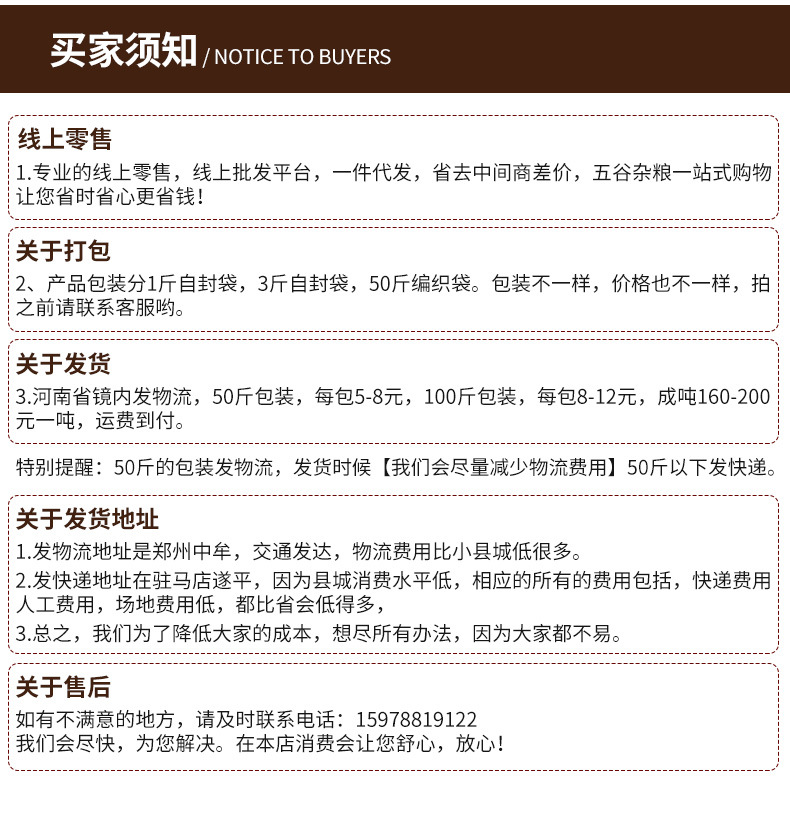 买家须知 / NOTICE TO BUYERS

线上零售

1.专业的线上零售，线上批发平台，一件代发，省去中间商差价，五谷杂粮一站式购物让您省时省心更省钱！

关于打包

2、产品包装分1斤自封袋，3斤自封袋，50斤编织袋。包装不一样，价格也不一样，拍之前请联系客服哟。

关于发货

3.河南省镜内发物流，50斤包装，每包5-8元，100斤包装，每包8-12元，成吨160-200元一吨，运费到付。

特别提醒：50斤的包装发物流，发货时候【我们会尽量减少物流费用】50斤以下发快递。

关于发货地址

1.发物流地址是郑州中牟，交通发达，物流费用比小县城低很多。

2.发快递地址在驻马店遂平，因为县城消费水平低，相应的所有的费用包括，快递费用人工费用，场地费用低，都比省会低得多，

3.总之，我们为了降低大家的成本，想尽所有办法，因为大家都不易。

关于售后

如有不满意的地方，请及时联系电话：15978819122
我们会尽快，为您解决。在本店消费会让您舒心，放心！